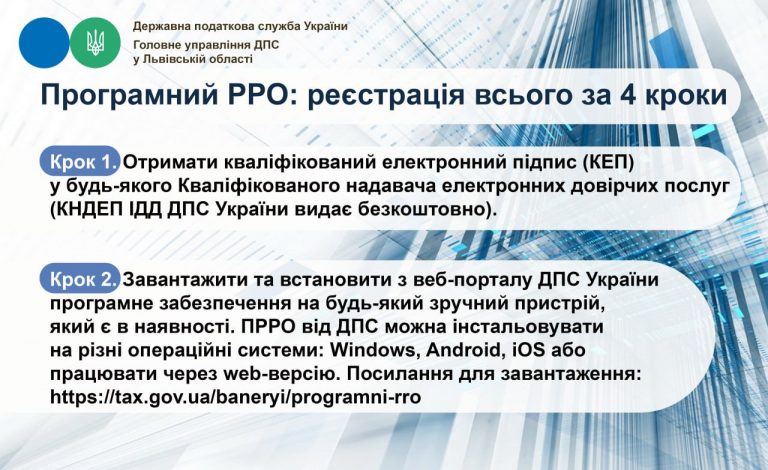 Державна податкова служба України
Головне управління ДПС
у Львівській області

Програмний РРО: реєстрація всього за 4 кроки

Крок 1. Отримати кваліфікований електронний підпис (КЕП) у будь-якого Кваліфікованого надавача електронних довірчих послуг (КНДЕП ІДД ДПС України видає безкоштовно).

Крок 2. Завантажити та встановити з веб-порталу ДПС України програмне забезпечення на будь-який зручний пристрій, який є в наявності. ПРРО від ДПС можна інстальовувати на різні операційні системи: Windows, Android, iOS або працювати через web-версію. Посилання для завантаження: https://tax.gov.ua/baneryi/programni-rro